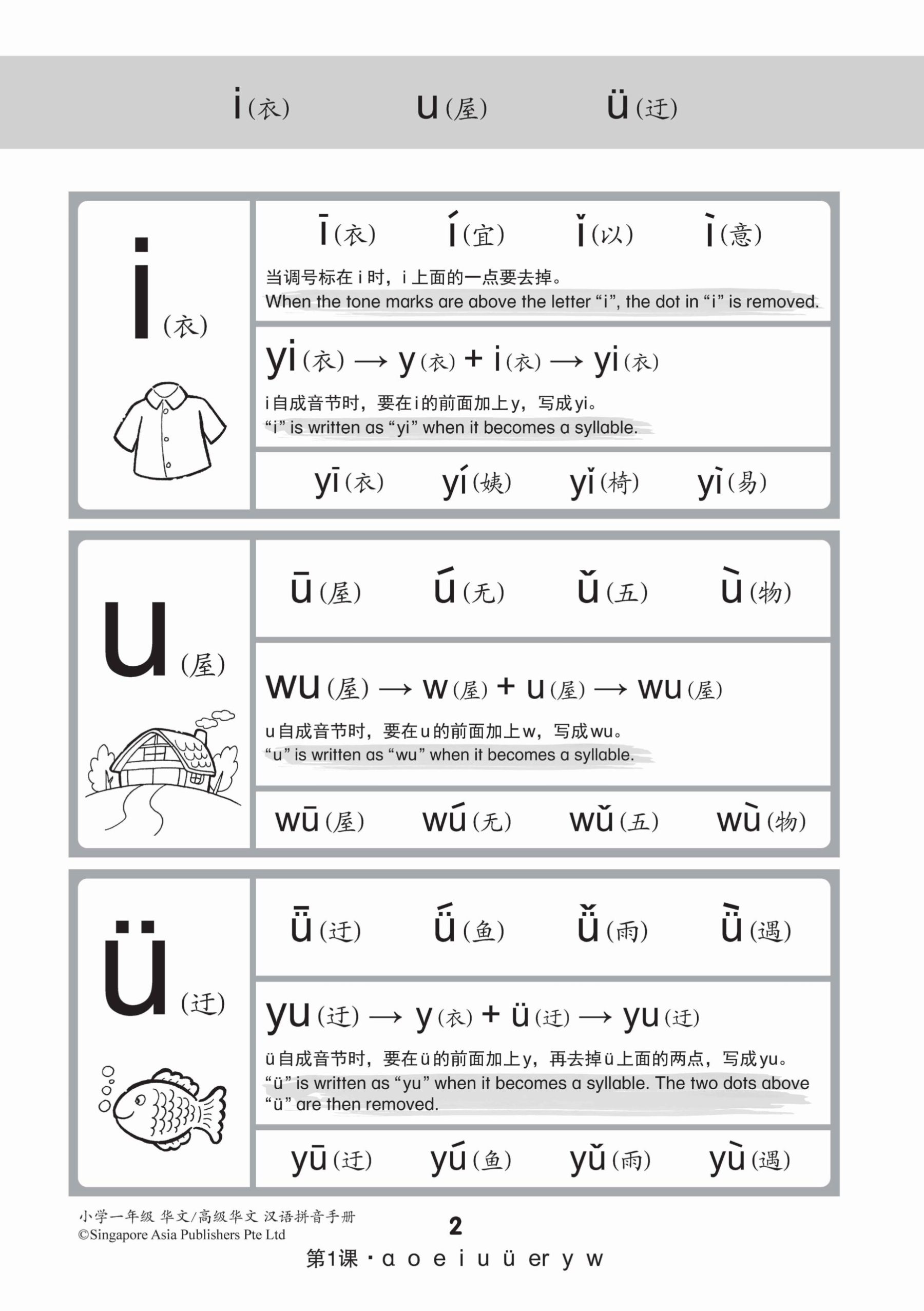 i (衣)　u (屋)　ü (迂)

i (衣)

ī (衣)　í (宜)　ǐ (以)　ì (意)

当调号标在 i 时，i 上面的一点要去掉。
When the tone marks are above the letter “i”, the dot in “i” is removed.

yi (衣) → y (衣) + i (衣) → yi (衣)

i 自成音节时，要在 i 的前面加上 y，写成 yi。
“i” is written as “yi” when it becomes a syllable.

yī (衣)　yí (姨)　yǐ (椅)　yì (易)

u (屋)

ū (屋)　ú (无)　ǔ (五)　ù (物)

wu (屋) → w (屋) + u (屋) → wu (屋)

u 自成音节时，要在 u 的前面加上 w，写成 wu。
“u” is written as “wu” when it becomes a syllable.

wū (屋)　wú (无)　wǔ (五)　wù (物)

ü (迂)

ǖ (迂)　ǘ (鱼)　ǚ (雨)　ǜ (遇)

yu (迂) → y (衣) + ü (迂) → yu (迂)

ü 自成音节时，要在 ü 的前面加上 y，再去掉 ü 上面的两点，写成 yu。
“ü” is written as “yu” when it becomes a syllable. The two dots above “ü” are then removed.

yū (迂)　yú (鱼)　yǔ (雨)　yù (遇)

小学一年级 华文/高级华文 汉语拼音手册
©Singapore Asia Publishers Pte Ltd

2

第1课 · a o e i u ü er y w